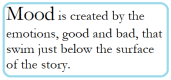 Mood is created by the emotions, good and bad, that swim just below the surface of the story.